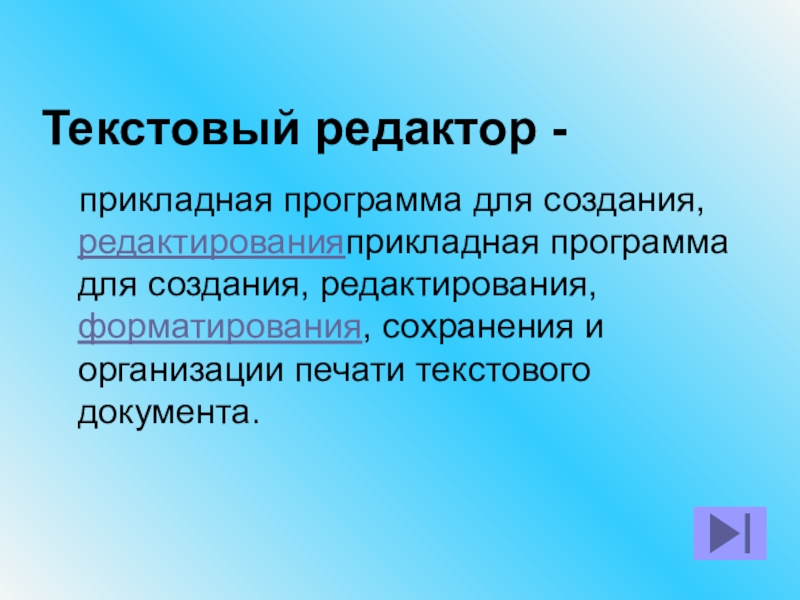 Текстовый редактор -

прикладная программа для создания, редактированияприкладная программа для создания, редактирования, форматирования, сохранения и организации печати текстового документа.